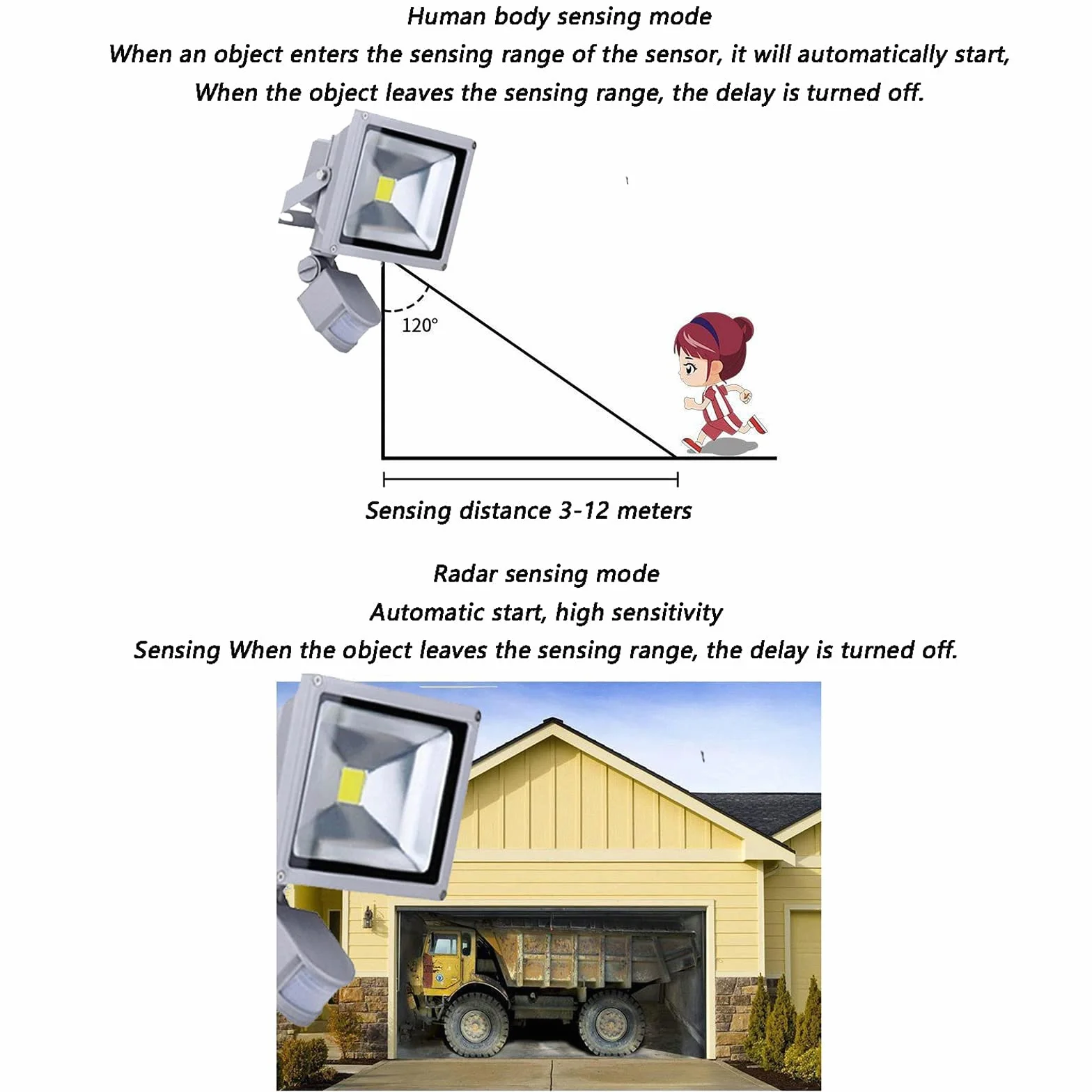 Human body sensing mode
When an object enters the sensing range of the sensor, it will automatically start,
When the object leaves the sensing range, the delay is turned off.

120°

Sensing distance 3-12 meters

Radar sensing mode
Automatic start, high sensitivity
Sensing When the object leaves the sensing range, the delay is turned off.